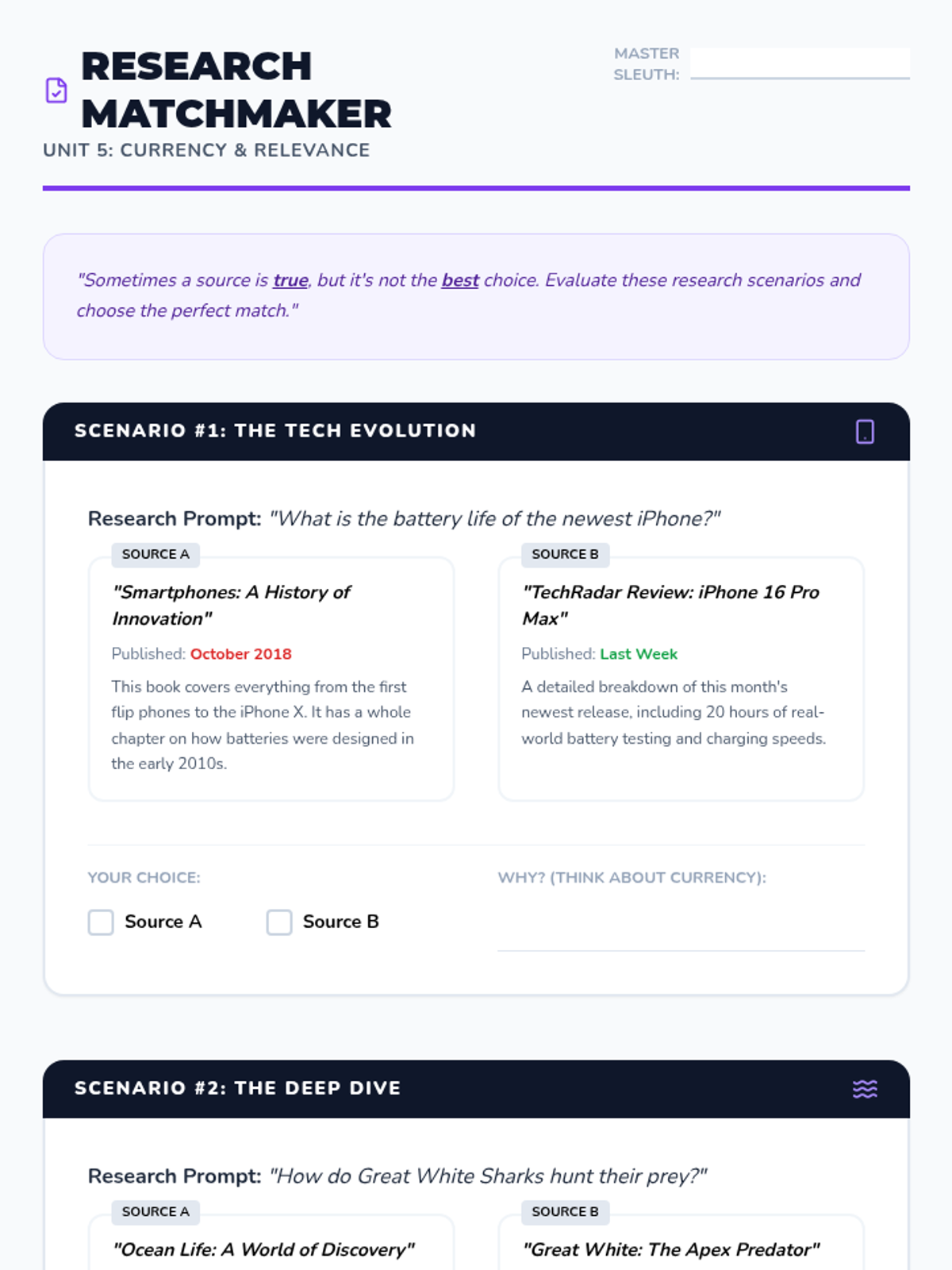 RESEARCH MATCHMAKER

UNIT 5: CURRENCY & RELEVANCE

MASTER SLEUTH:

"Sometimes a source is true, but it's not the best choice. Evaluate these research scenarios and choose the perfect match."

SCENARIO #1: THE TECH EVOLUTION

Research Prompt: "What is the battery life of the newest iPhone?"

SOURCE A

"Smartphones: A History of Innovation"

Published: October 2018

This book covers everything from the first flip phones to the iPhone X. It has a whole chapter on how batteries were designed in the early 2010s.

SOURCE B

"TechRadar Review: iPhone 16 Pro Max"

Published: Last Week

A detailed breakdown of this month's newest release, including 20 hours of real-world battery testing and charging speeds.

YOUR CHOICE:

Source A

Source B

WHY? (THINK ABOUT CURRENCY):

SCENARIO #2: THE DEEP DIVE

Research Prompt: "How do Great White Sharks hunt their prey?"

SOURCE A

"Ocean Life: A World of Discovery"

SOURCE B

"Great White: The Apex Predator"